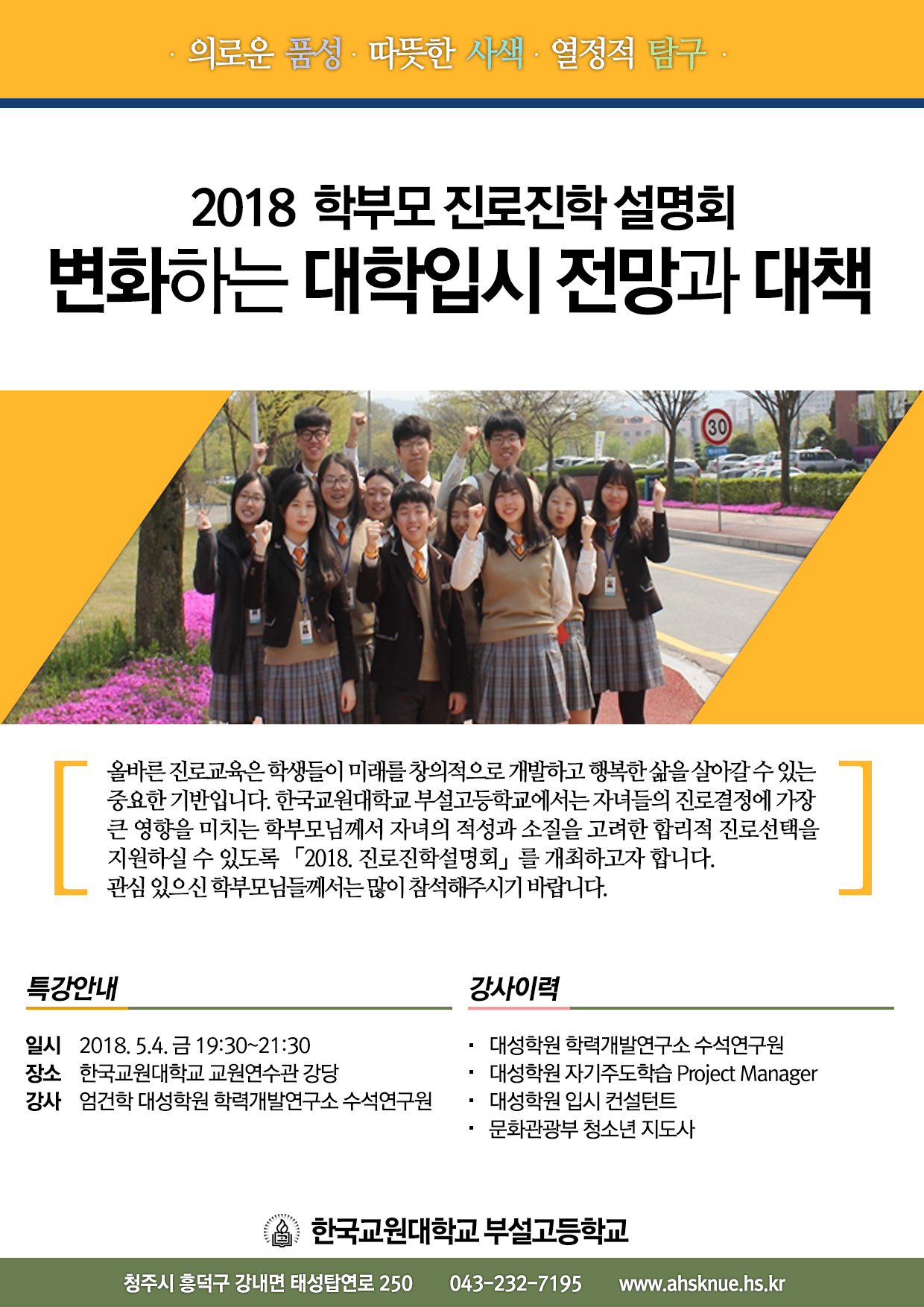 · 의로운 품성 · 따뜻한 사색 · 열정적 탐구 ·

2018 학부모 진로진학 설명회
변화하는 대학입시 전망과 대책

30

올바른 진로교육은 학생들이 미래를 창의적으로 개발하고 행복한 삶을 살아갈 수 있는 중요한 기반입니다. 한국교원대학교 부설고등학교에서는 자녀들의 진로결정에 가장 큰 영향을 미치는 학부모님께서 자녀의 적성과 소질을 고려한 합리적 진로선택을 지원하실 수 있도록 「2018. 진로진학설명회」를 개최하고자 합니다.
관심 있으신 학부모님들께서는 많이 참석해주시기 바랍니다.

특강안내

일시 2018. 5.4. 금 19:30~21:30
장소 한국교원대학교 교원연수관 강당
강사 엄건학 대성학원 학력개발연구소 수석연구원

강사이력

· 대성학원 학력개발연구소 수석연구원
· 대성학원 자기주도학습 Project Manager
· 대성학원 입시 컨설턴트
· 문화관광부 청소년 지도사

한국교원대학교 부설고등학교

청주시 흥덕구 강내면 태성탑연로 250 043-232-7195 www.ahsknue.hs.kr